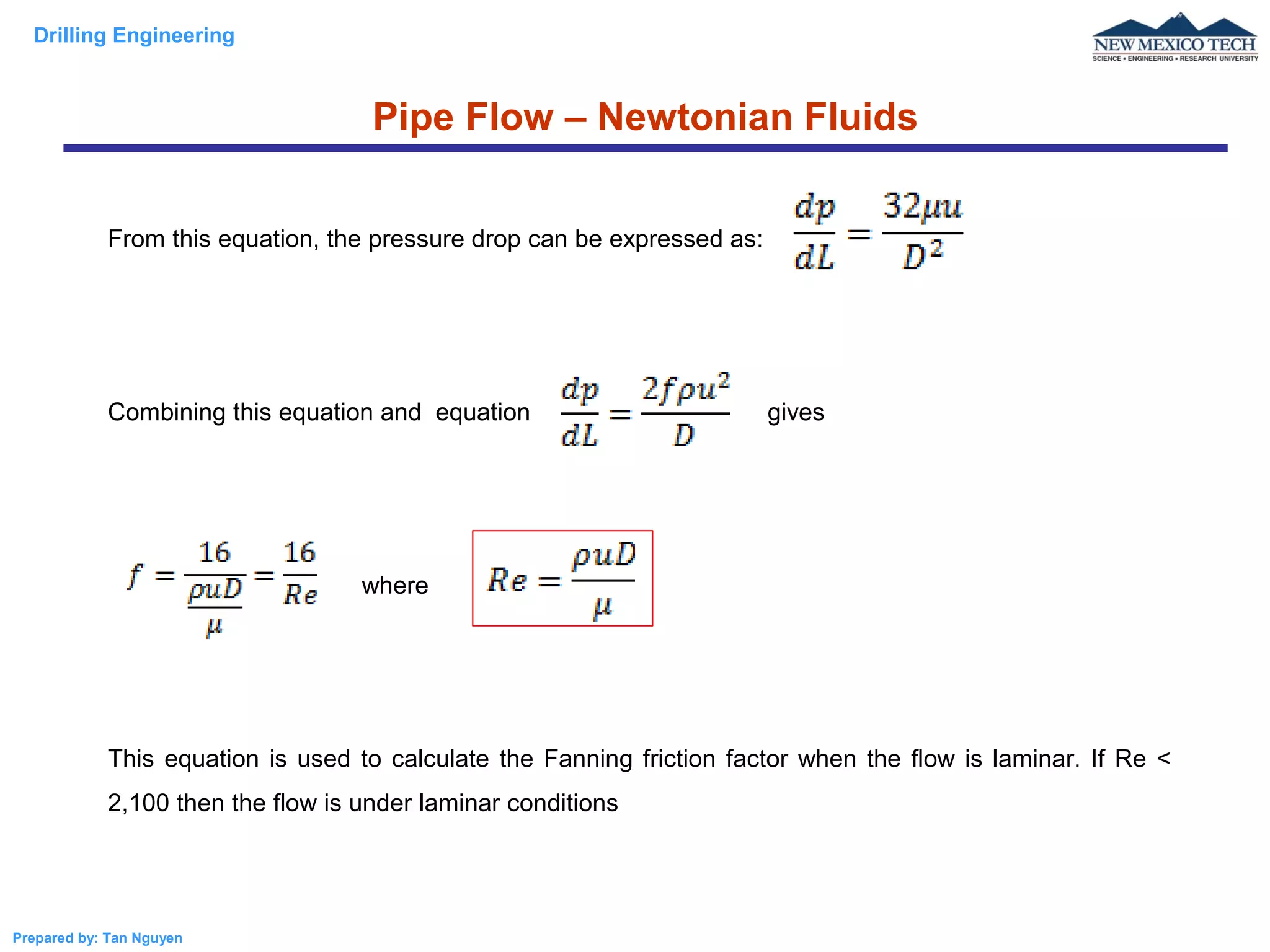 Drilling Engineering

NEW MEXICO TECH
SCIENCE • ENGINEERING • RESEARCH UNIVERSITY

Pipe Flow – Newtonian Fluids

From this equation, the pressure drop can be expressed as: $\frac{dp}{dL} = \frac{32\mu u}{D^2}$

Combining this equation and equation $\frac{dp}{dL} = \frac{2f\rho u^2}{D}$ gives

$f = \frac{16}{\frac{\rho u D}{\mu}} = \frac{16}{Re}$ where $Re = \frac{\rho u D}{\mu}$

This equation is used to calculate the Fanning friction factor when the flow is laminar. If Re < 2,100 then the flow is under laminar conditions

Prepared by: Tan Nguyen